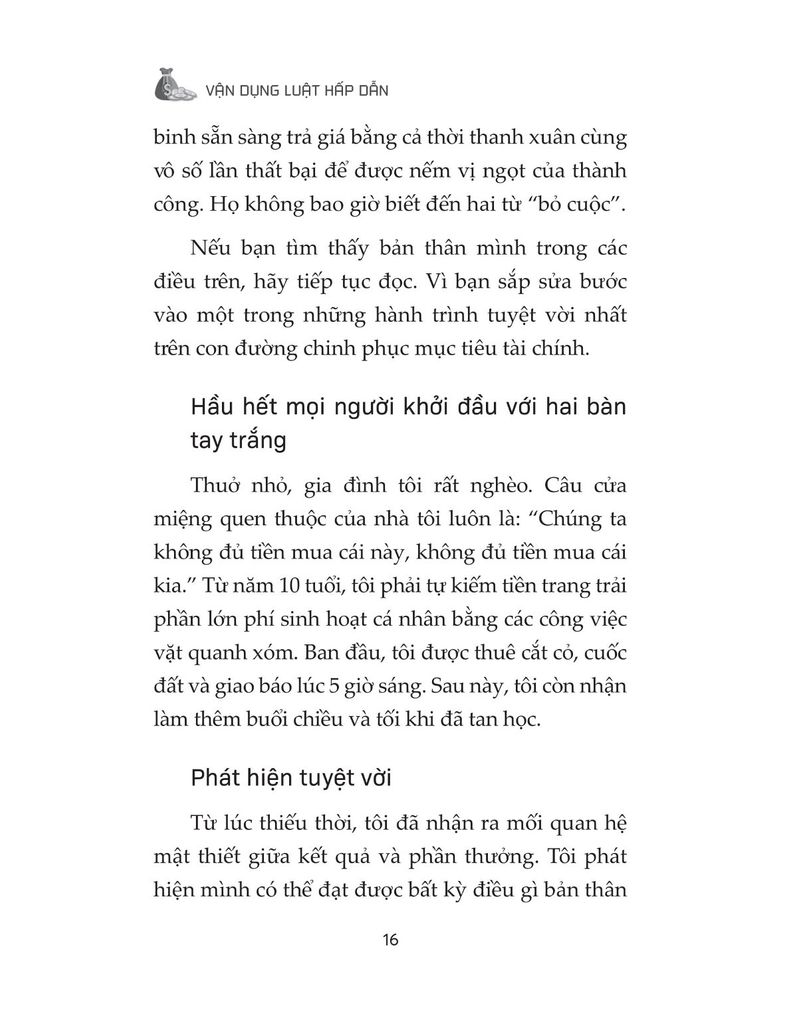 VẬN DỤNG LUẬT HẤP DẪN

binh sẵn sàng trả giá bằng cả thời thanh xuân cùng vô số lần thất bại để được nếm vị ngọt của thành công. Họ không bao giờ biết đến hai từ "bỏ cuộc".

Nếu bạn tìm thấy bản thân mình trong các điều trên, hãy tiếp tục đọc. Vì bạn sắp sửa bước vào một trong những hành trình tuyệt vời nhất trên con đường chinh phục mục tiêu tài chính.

Hầu hết mọi người khởi đầu với hai bàn tay trắng

Thuở nhỏ, gia đình tôi rất nghèo. Câu cửa miệng quen thuộc của nhà tôi luôn là: "Chúng ta không đủ tiền mua cái này, không đủ tiền mua cái kia." Từ năm 10 tuổi, tôi phải tự kiếm tiền trang trải phần lớn phí sinh hoạt cá nhân bằng các công việc vặt quanh xóm. Ban đầu, tôi được thuê cắt cỏ, cuốc đất và giao báo lúc 5 giờ sáng. Sau này, tôi còn nhận làm thêm buổi chiều và tối khi đã tan học.

Phát hiện tuyệt vời

Từ lúc thiếu thời, tôi đã nhận ra mối quan hệ mật thiết giữa kết quả và phần thưởng. Tôi phát hiện mình có thể đạt được bất kỳ điều gì bản thân

16